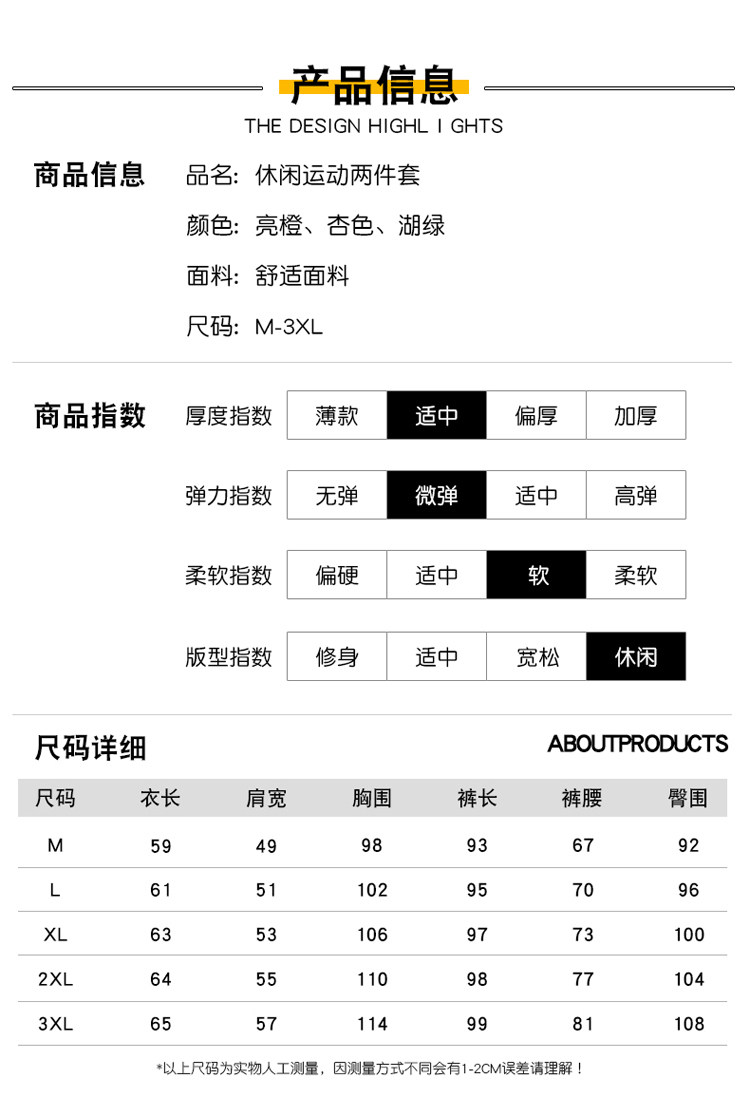 产品信息

THE DESIGN HIGHL I GHTS

商品信息

品名: 休闲运动两件套

颜色: 亮橙、杏色、湖绿

面料: 舒适面料

尺码: M-3XL

商品指数

厚度指数 薄款 适中 偏厚 加厚

弹力指数 无弹 微弹 适中 高弹

柔软指数 偏硬 适中 软 柔软

版型指数 修身 适中 宽松 休闲

尺码详细

ABOUTPRODUCTS

| 尺码 | 衣长 | 肩宽 | 胸围 | 裤长 | 裤腰 | 臀围 |
|---|---|---|---|---|---|---|
| M | 59 | 49 | 98 | 93 | 67 | 92 |
| L | 61 | 51 | 102 | 95 | 70 | 96 |
| XL | 63 | 53 | 106 | 97 | 73 | 100 |
| 2XL | 64 | 55 | 110 | 98 | 77 | 104 |
| 3XL | 65 | 57 | 114 | 99 | 81 | 108 |

*以上尺码为实物人工测量，因测量方式不同会有1-2CM误差请理解！